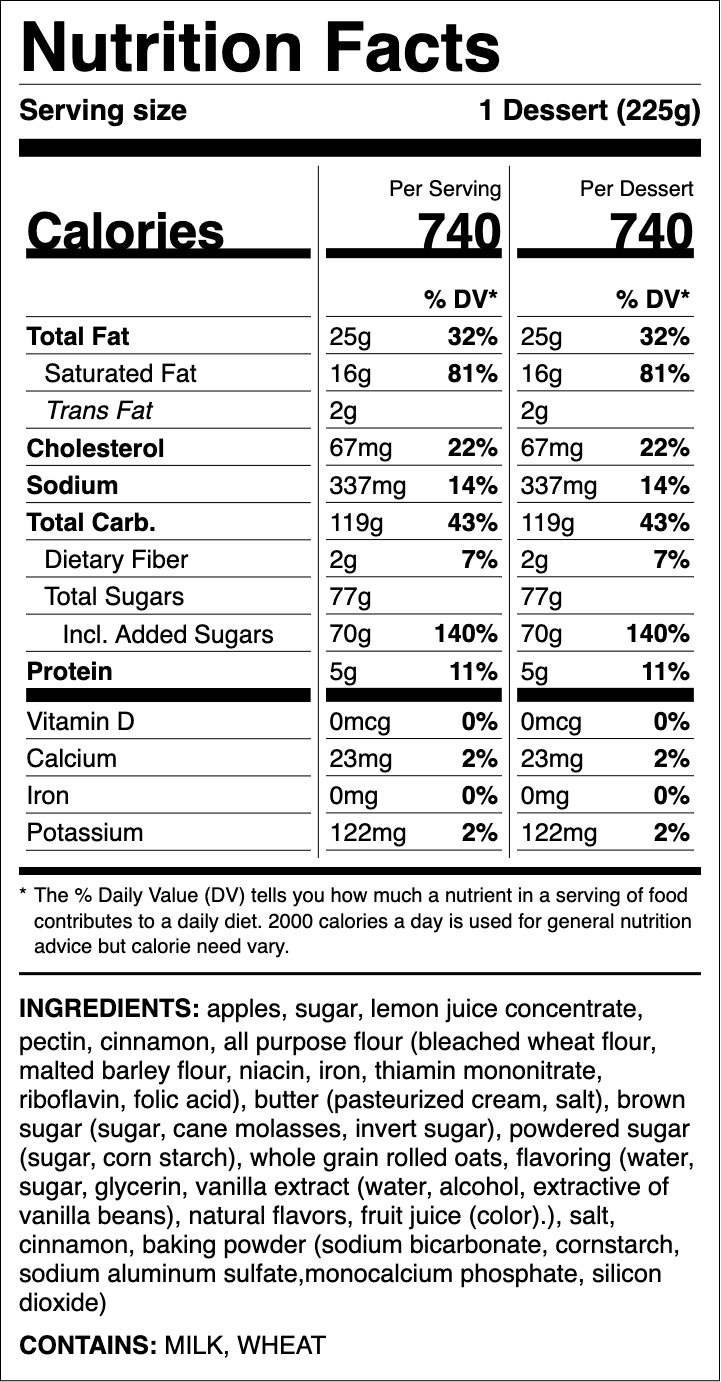 Nutrition Facts

Serving size 1 Dessert (225g)

| | Per Serving | | Per Dessert | |
|---|---|---|---|---|
| Calories | 740 | | 740 | |
| | | % DV* | | % DV* |
| Total Fat | 25g | 32% | 25g | 32% |
| Saturated Fat | 16g | 81% | 16g | 81% |
| Trans Fat | 2g | | 2g | |
| Cholesterol | 67mg | 22% | 67mg | 22% |
| Sodium | 337mg | 14% | 337mg | 14% |
| Total Carb. | 119g | 43% | 119g | 43% |
| Dietary Fiber | 2g | 7% | 2g | 7% |
| Total Sugars | 77g | | 77g | |
| Incl. Added Sugars | 70g | 140% | 70g | 140% |
| Protein | 5g | 11% | 5g | 11% |
| Vitamin D | 0mcg | 0% | 0mcg | 0% |
| Calcium | 23mg | 2% | 23mg | 2% |
| Iron | 0mg | 0% | 0mg | 0% |
| Potassium | 122mg | 2% | 122mg | 2% |

* The % Daily Value (DV) tells you how much a nutrient in a serving of food contributes to a daily diet. 2000 calories a day is used for general nutrition advice but calorie need vary.

INGREDIENTS: apples, sugar, lemon juice concentrate, pectin, cinnamon, all purpose flour (bleached wheat flour, malted barley flour, niacin, iron, thiamin mononitrate, riboflavin, folic acid), butter (pasteurized cream, salt), brown sugar (sugar, cane molasses, invert sugar), powdered sugar (sugar, corn starch), whole grain rolled oats, flavoring (water, sugar, glycerin, vanilla extract (water, alcohol, extractive of vanilla beans), natural flavors, fruit juice (color).), salt, cinnamon, baking powder (sodium bicarbonate, cornstarch, sodium aluminum sulfate,monocalcium phosphate, silicon dioxide)

CONTAINS: MILK, WHEAT